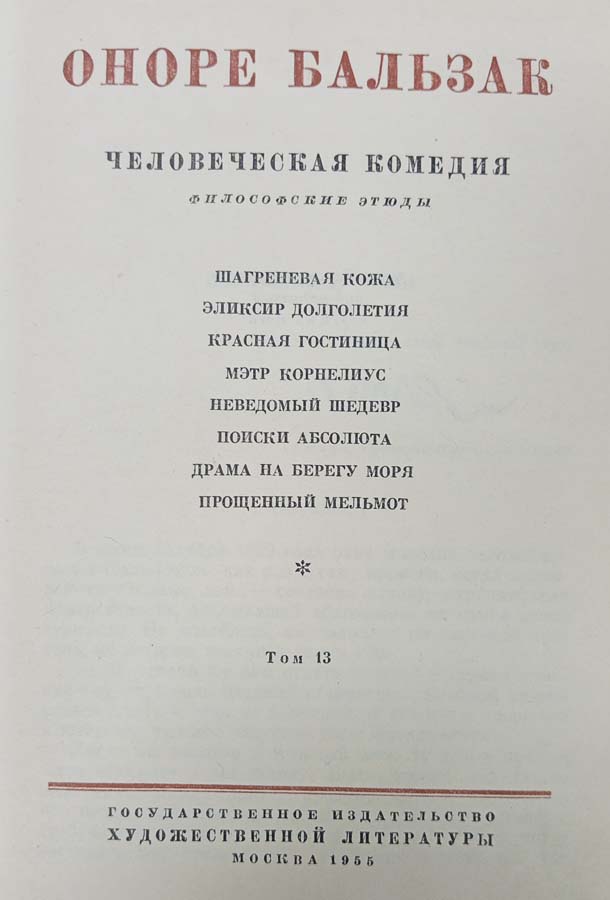 ОНОРЕ БАЛЬЗАК

ЧЕЛОВЕЧЕСКАЯ КОМЕДИЯ

ФИЛОСОФСКИЕ ЭТЮДЫ

ШАГРЕНЕВАЯ КОЖА
ЭЛИКСИР ДОЛГОЛЕТИЯ
КРАСНАЯ ГОСТИНИЦА
МЭТР КОРНЕЛИУС
НЕВЕДОМЫЙ ШЕДЕВР
ПОИСКИ АБСОЛЮТА
ДРАМА НА БЕРЕГУ МОРЯ
ПРОЩЕННЫЙ МЕЛЬМОТ

*

Том 13

ГОСУДАРСТВЕННОЕ ИЗДАТЕЛЬСТВО
ХУДОЖЕСТВЕННОЙ ЛИТЕРАТУРЫ
МОСКВА 1955